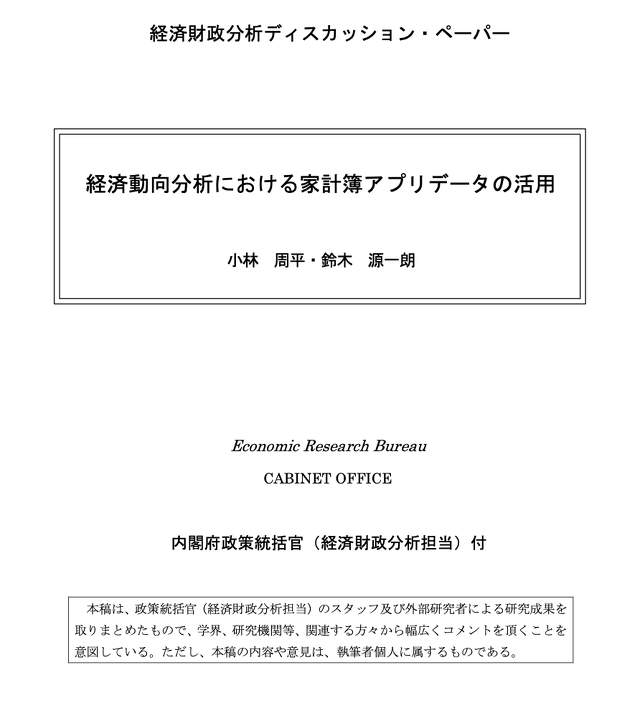 経済財政分析ディスカッション・ペーパー

経済動向分析における家計簿アプリデータの活用

小林　周平・鈴木　源一朗

Economic Research Bureau

CABINET OFFICE

内閣府政策統括官（経済財政分析担当）付

本稿は、政策統括官（経済財政分析担当）のスタッフ及び外部研究者による研究成果を取りまとめたもので、学界、研究機関等、関連する方々から幅広くコメントを頂くことを意図している。ただし、本稿の内容や意見は、執筆者個人に属するものである。